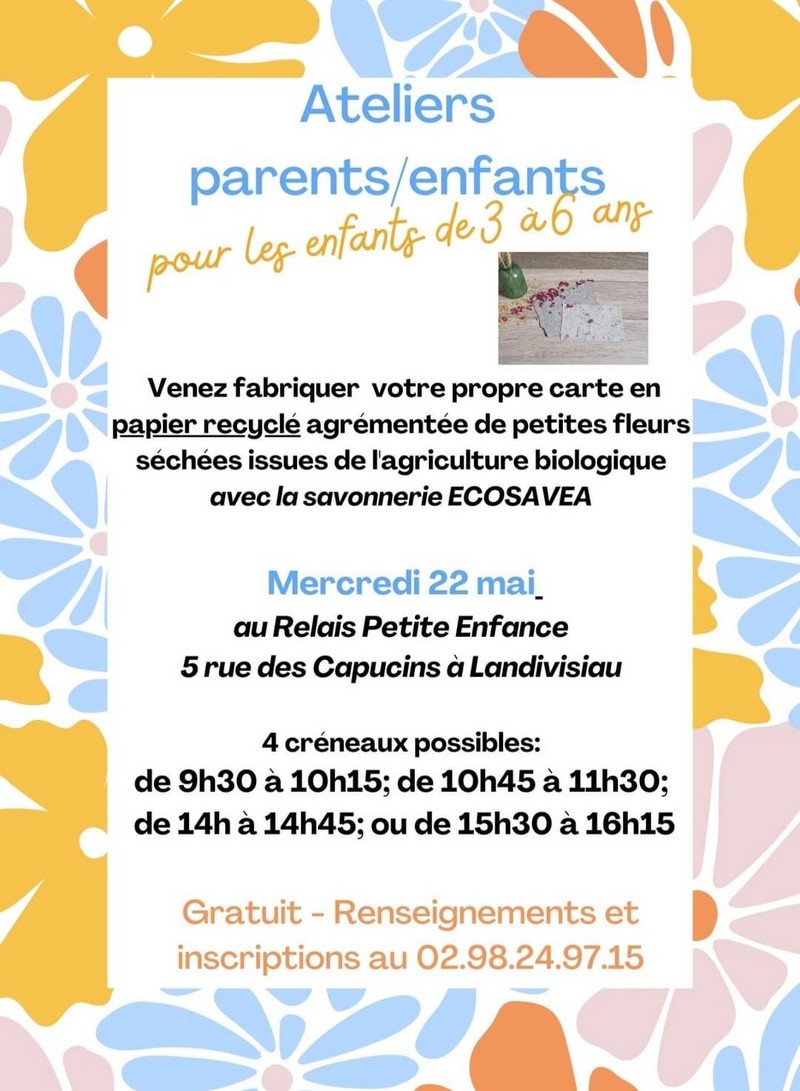 Ateliers parents/enfants

pour les enfants de 3 à 6 ans

Venez fabriquer votre propre carte en papier recyclé agrémentée de petites fleurs séchées issues de l'agriculture biologique avec la savonnerie ECOSAVEA

Mercredi 22 mai

au Relais Petite Enfance
5 rue des Capucins à Landivisiau

4 créneaux possibles:
de 9h30 à 10h15; de 10h45 à 11h30;
de 14h à 14h45; ou de 15h30 à 16h15

Gratuit - Renseignements et inscriptions au 02.98.24.97.15